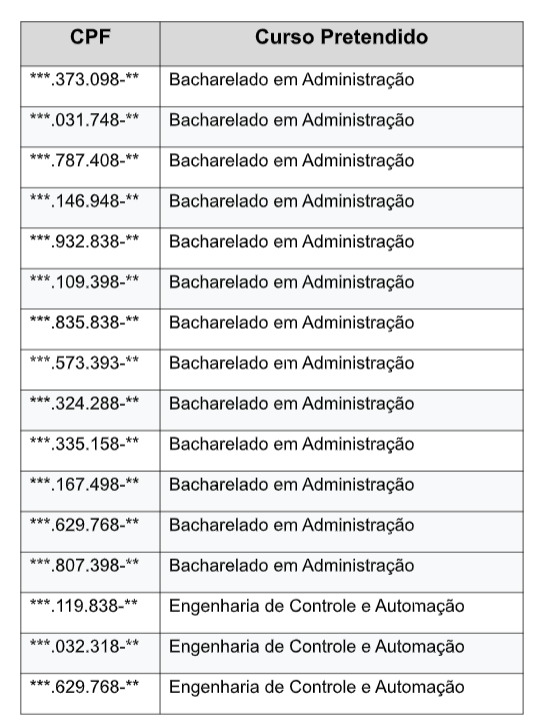 | CPF | Curso Pretendido |
|---|---|
| \*\*\*.373.098-\*\* | Bacharelado em Administração |
| \*\*\*.031.748-\*\* | Bacharelado em Administração |
| \*\*\*.787.408-\*\* | Bacharelado em Administração |
| \*\*\*.146.948-\*\* | Bacharelado em Administração |
| \*\*\*.932.838-\*\* | Bacharelado em Administração |
| \*\*\*.109.398-\*\* | Bacharelado em Administração |
| \*\*\*.835.838-\*\* | Bacharelado em Administração |
| \*\*\*.573.393-\*\* | Bacharelado em Administração |
| \*\*\*.324.288-\*\* | Bacharelado em Administração |
| \*\*\*.335.158-\*\* | Bacharelado em Administração |
| \*\*\*.167.498-\*\* | Bacharelado em Administração |
| \*\*\*.629.768-\*\* | Bacharelado em Administração |
| \*\*\*.807.398-\*\* | Bacharelado em Administração |
| \*\*\*.119.838-\*\* | Engenharia de Controle e Automação |
| \*\*\*.032.318-\*\* | Engenharia de Controle e Automação |
| \*\*\*.629.768-\*\* | Engenharia de Controle e Automação |